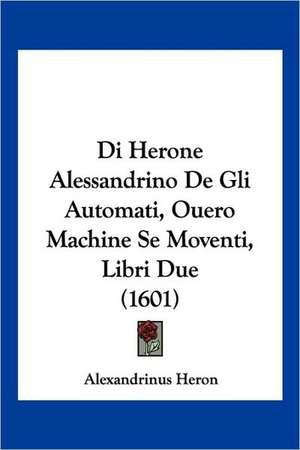 Di Herone Alessandrino De Gli Automati, Ouero Machine Se Moventi, Libri Due (1601)

Alexandrinus Heron